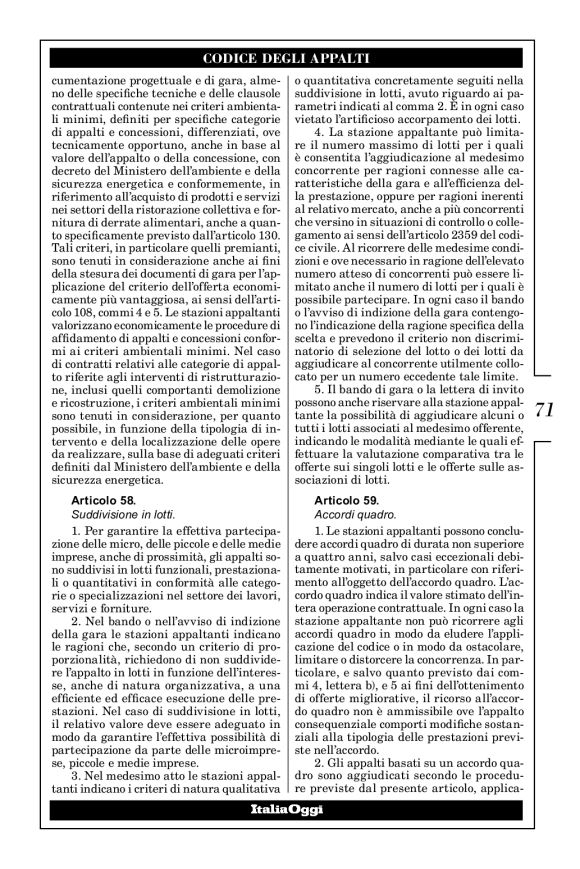 CODICE DEGLI APPALTI

cumentazione progettuale e di gara, almeno delle specifiche tecniche e delle clausole contrattuali contenute nei criteri ambientali minimi, definiti per specifiche categorie di appalti e concessioni, differenziati, ove tecnicamente opportuno, anche in base al valore dell'appalto o della concessione, con decreto del Ministero dell'ambiente e della sicurezza energetica e conformemente, in riferimento all'acquisto di prodotti e servizi nei settori della ristorazione collettiva e fornitura di derrate alimentari, anche a quanto specificamente previsto dall'articolo 130. Tali criteri, in particolare quelli premianti, sono tenuti in considerazione anche ai fini della stesura dei documenti di gara per l'applicazione del criterio dell'offerta economicamente più vantaggiosa, ai sensi dell'articolo 108, commi 4 e 5. Le stazioni appaltanti valorizzano economicamente le procedure di affidamento di appalti e concessioni conformi ai criteri ambientali minimi. Nel caso di contratti relativi alle categorie di appalto riferite agli interventi di ristrutturazione, inclusi quelli comportanti demolizione e ricostruzione, i criteri ambientali minimi sono tenuti in considerazione, per quanto possibile, in funzione della tipologia di intervento e della localizzazione delle opere da realizzare, sulla base di adeguati criteri definiti dal Ministero dell'ambiente e della sicurezza energetica.

Articolo 58.
Suddivisione in lotti.

1. Per garantire la effettiva partecipazione delle micro, delle piccole e delle medie imprese, anche di prossimità, gli appalti sono suddivisi in lotti funzionali, prestazionali o quantitativi in conformità alle categorie o specializzazioni nel settore dei lavori, servizi e forniture.

2. Nel bando o nell'avviso di indizione della gara le stazioni appaltanti indicano le ragioni che, secondo un criterio di proporzionalità, richiedono di non suddividere l'appalto in lotti in funzione dell'interesse, anche di natura organizzativa, a una efficiente ed efficace esecuzione delle prestazioni. Nel caso di suddivisione in lotti, il relativo valore deve essere adeguato in modo da garantire l'effettiva possibilità di partecipazione da parte delle microimprese, piccole e medie imprese.

3. Nel medesimo atto le stazioni appaltanti indicano i criteri di natura qualitativa o quantitativa concretamente seguiti nella suddivisione in lotti, avuto riguardo ai parametri indicati al comma 2. È in ogni caso vietato l'artificioso accorpamento dei lotti.

4. La stazione appaltante può limitare il numero massimo di lotti per i quali è consentita l'aggiudicazione al medesimo concorrente per ragioni connesse alle caratteristiche della gara e all'efficienza della prestazione, oppure per ragioni inerenti al relativo mercato, anche a più concorrenti che versino in situazioni di controllo o collegamento ai sensi dell'articolo 2359 del codice civile. Al ricorrere delle medesime condizioni e ove necessario in ragione dell'elevato numero atteso di concorrenti può essere limitato anche il numero di lotti per i quali è possibile partecipare. In ogni caso il bando o l'avviso di indizione della gara contengono l'indicazione della ragione specifica della scelta e prevedono il criterio non discriminatorio di selezione del lotto o dei lotti da aggiudicare al concorrente utilmente collocato per un numero eccedente tale limite.

5. Il bando di gara o la lettera di invito possono anche riservare alla stazione appaltante la possibilità di aggiudicare alcuni o tutti i lotti associati al medesimo offerente, indicando le modalità mediante le quali effettuare la valutazione comparativa tra le offerte sui singoli lotti e le offerte sulle associazioni di lotti.

Articolo 59.
Accordi quadro.

1. Le stazioni appaltanti possono concludere accordi quadro di durata non superiore a quattro anni, salvo casi eccezionali debitamente motivati, in particolare con riferimento all'oggetto dell'accordo quadro. L'accordo quadro indica il valore stimato dell'intera operazione contrattuale. In ogni caso la stazione appaltante non può ricorrere agli accordi quadro in modo da eludere l'applicazione del codice o in modo da ostacolare, limitare o distorcere la concorrenza. In particolare, e salvo quanto previsto dai commi 4, lettera b), e 5 ai fini dell'ottenimento di offerte migliorative, il ricorso all'accordo quadro non è ammissibile ove l'appalto consequenziale comporti modifiche sostanziali alla tipologia delle prestazioni previste nell'accordo.

2. Gli appalti basati su un accordo quadro sono aggiudicati secondo le procedure previste dal presente articolo, applica-

71

ItaliaOggi